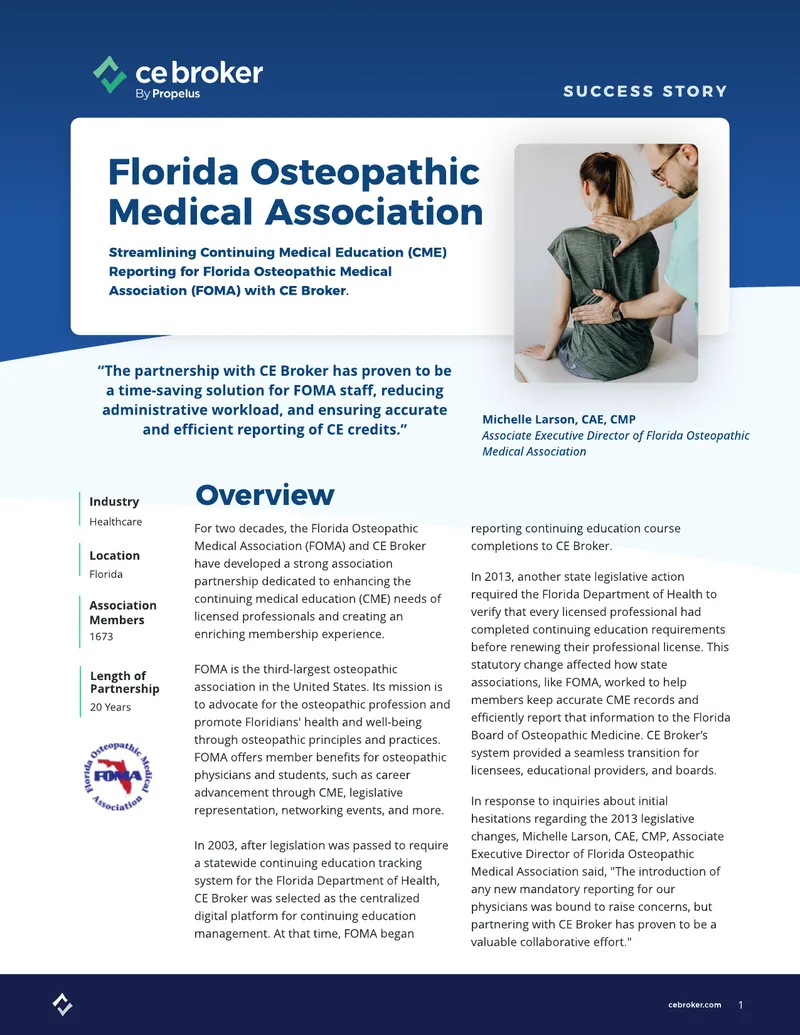 ce broker
By Propelus

SUCCESS STORY

Florida Osteopathic Medical Association

Streamlining Continuing Medical Education (CME) Reporting for Florida Osteopathic Medical Association (FOMA) with CE Broker.

“The partnership with CE Broker has proven to be a time-saving solution for FOMA staff, reducing administrative workload, and ensuring accurate and efficient reporting of CE credits.”

Michelle Larson, CAE, CMP
Associate Executive Director of Florida Osteopathic Medical Association

Industry
Healthcare

Location
Florida

Association Members
1673

Length of Partnership
20 Years

Florida Osteopathic Medical Association
FOMA

Overview

For two decades, the Florida Osteopathic Medical Association (FOMA) and CE Broker have developed a strong association partnership dedicated to enhancing the continuing medical education (CME) needs of licensed professionals and creating an enriching membership experience.

FOMA is the third-largest osteopathic association in the United States. Its mission is to advocate for the osteopathic profession and promote Floridians' health and well-being through osteopathic principles and practices. FOMA offers member benefits for osteopathic physicians and students, such as career advancement through CME, legislative representation, networking events, and more.

In 2003, after legislation was passed to require a statewide continuing education tracking system for the Florida Department of Health, CE Broker was selected as the centralized digital platform for continuing education management. At that time, FOMA began reporting continuing education course completions to CE Broker.

In 2013, another state legislative action required the Florida Department of Health to verify that every licensed professional had completed continuing education requirements before renewing their professional license. This statutory change affected how state associations, like FOMA, worked to help members keep accurate CME records and efficiently report that information to the Florida Board of Osteopathic Medicine. CE Broker’s system provided a seamless transition for licensees, educational providers, and boards.

In response to inquiries about initial hesitations regarding the 2013 legislative changes, Michelle Larson, CAE, CMP, Associate Executive Director of Florida Osteopathic Medical Association said, "The introduction of any new mandatory reporting for our physicians was bound to raise concerns, but partnering with CE Broker has proven to be a valuable collaborative effort."

cebroker.com 1